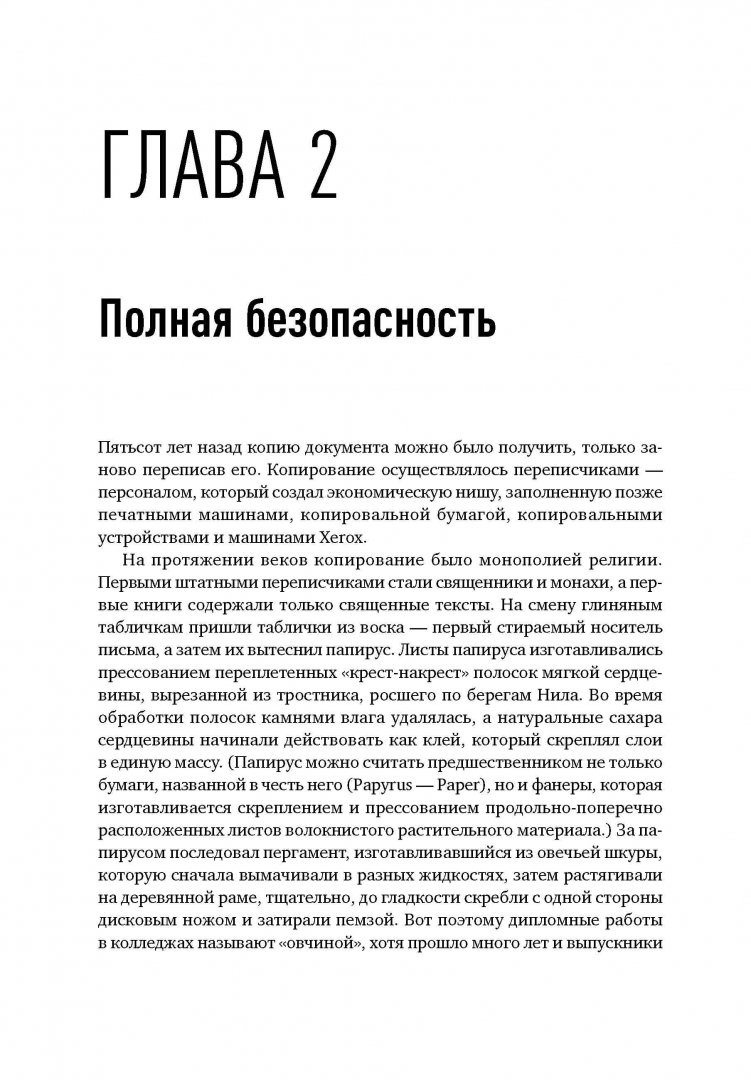 ГЛАВА 2

Полная безопасность

Пятьсот лет назад копию документа можно было получить, только заново переписав его. Копирование осуществлялось переписчиками — персоналом, который создал экономическую нишу, заполненную позже печатными машинами, копировальной бумагой, копировальными устройствами и машинами Xerox.

На протяжении веков копирование было монополией религии. Первыми штатными переписчиками стали священники и монахи, а первые книги содержали только священные тексты. На смену глиняным табличкам пришли таблички из воска — первый стираемый носитель письма, а затем их вытеснил папирус. Листы папируса изготавливались прессованием переплетенных «крест-накрест» полосок мягкой сердцевины, вырезанной из тростника, росшего по берегам Нила. Во время обработки полосок камнями влага удалялась, а натуральные сахара сердцевины начинали действовать как клей, который скреплял слои в единую массу. (Папирус можно считать предшественником не только бумаги, названной в честь него (Papyrus — Paper), но и фанеры, которая изготавливается скреплением и прессованием продольно-поперечно расположенных листов волокнистого растительного материала.) За папирусом последовал пергамент, изготавливавшийся из овечьей шкуры, которую сначала вымачивали в разных жидкостях, затем растягивали на деревянной раме, тщательно, до гладкости скребли с одной стороны дисковым ножом и затирали пемзой. Вот поэтому дипломные работы в колледжах называют «овчиной», хотя прошло много лет и выпускники